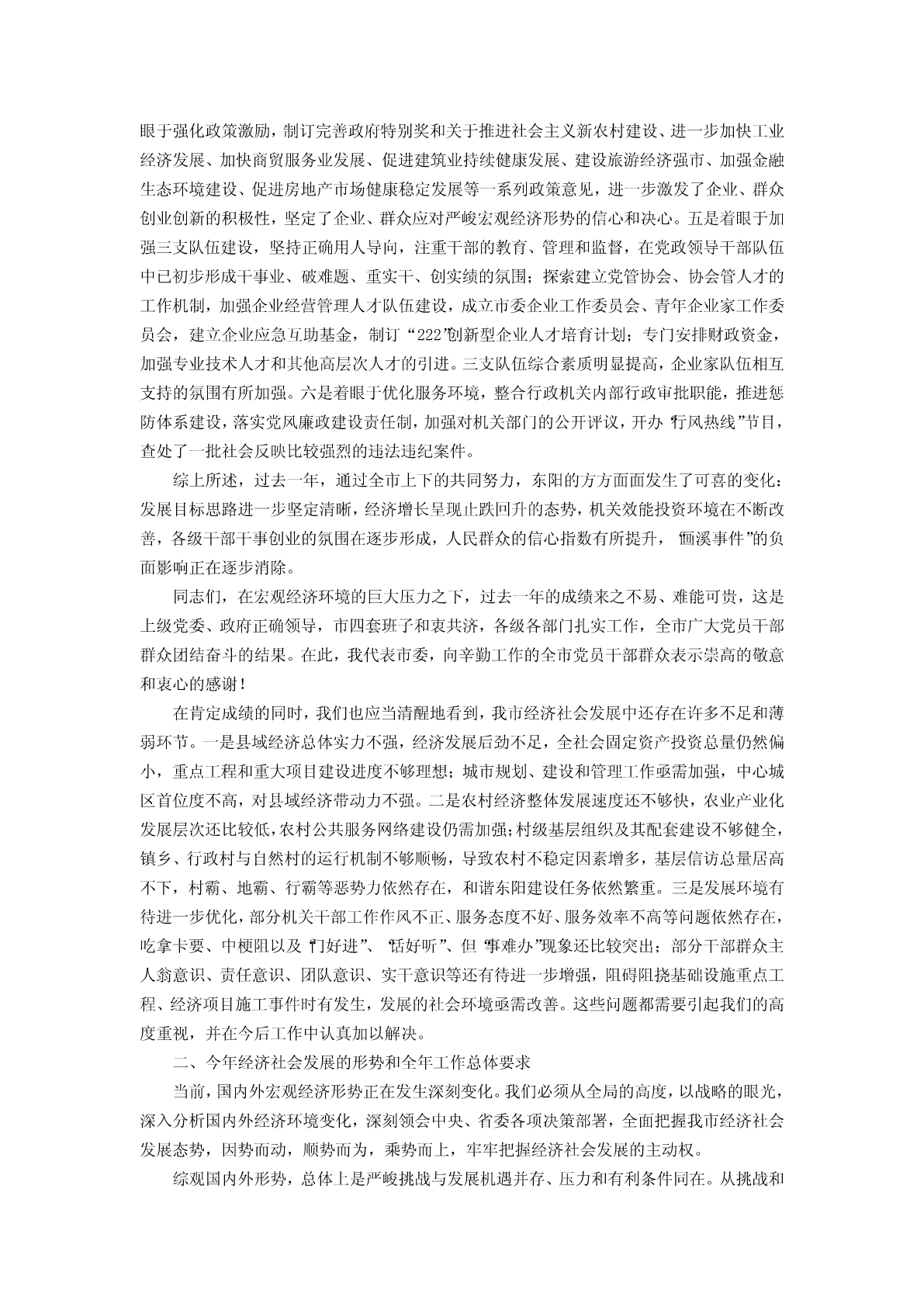 眼于强化政策激励，制订完善政府特别奖和关于推进社会主义新农村建设、进一步加快工业经济发展、加快商贸服务业发展、促进建筑业持续健康发展、建设旅游经济强市、加强金融生态环境建设、促进房地产市场健康稳定发展等一系列政策意见，进一步激发了企业、群众创业创新的积极性，坚定了企业、群众应对严峻宏观经济形势的信心和决心。五是着眼于加强三支队伍建设，坚持正确用人导向，注重干部的教育、管理和监督，在党政领导干部队伍中已初步形成干事业、破难题、重实干、创实绩的氛围；探索建立党管协会、协会管人才的工作机制，加强企业经营管理人才队伍建设，成立市委企业工作委员会、青年企业家工作委员会，建立企业应急互助基金，制订“222”创新型企业人才培育计划；专门安排财政资金，加强专业技术人才和其他高层次人才的引进。三支队伍综合素质明显提高，企业家队伍相互支持的氛围有所加强。六是着眼于优化服务环境，整合行政机关内部行政审批职能，推进惩防体系建设，落实党风廉政建设责任制，加强对机关部门的公开评议，开办“行风热线”节目，查处了一批社会反映比较强烈的违法违纪案件。

综上所述，过去一年，通过全市上下的共同努力，东阳的方方面面发生了可喜的变化：发展目标思路进一步坚定清晰，经济增长呈现止跌回升的态势，机关效能投资环境在不断改善，各级干部干事创业的氛围在逐步形成，人民群众的信心指数有所提升，“画溪事件”的负面影响正在逐步消除。

同志们，在宏观经济环境的巨大压力之下，过去一年的成绩来之不易、难能可贵，这是上级党委、政府正确领导，市四套班子和衷共济，各级各部门扎实工作，全市广大党员干部群众团结奋斗的结果。在此，我代表市委，向辛勤工作的全市党员干部群众表示崇高的敬意和衷心的感谢！

在肯定成绩的同时，我们也应当清醒地看到，我市经济社会发展中还存在许多不足和薄弱环节。一是县域经济总体实力不强，经济发展后劲不足，全社会固定资产投资总量仍然偏小，重点工程和重大项目建设进度不够理想；城市规划、建设和管理工作亟需加强，中心城区首位度不高，对县域经济带动力不强。二是农村经济整体发展速度还不够快，农业产业化发展层次还比较低，农村公共服务网络建设仍需加强；村级基层组织及其配套建设不够健全，镇乡、行政村与自然村的运行机制不够顺畅，导致农村不稳定因素增多，基层信访总量居高不下，村霸、地霸、行霸等恶势力依然存在，和谐东阳建设任务依然繁重。三是发展环境有待进一步优化，部分机关干部工作作风不正、服务态度不好、服务效率不高等问题依然存在，吃拿卡要、中梗阻以及“门好进”、“话好听”、但“事难办”现象还比较突出；部分干部群众主人翁意识、责任意识、团队意识、实干意识等还有待进一步增强，阻碍阻挠基础设施重点工程、经济项目施工事件时有发生，发展的社会环境亟需改善。这些问题都需要引起我们的高度重视，并在今后工作中认真加以解决。

二、今年经济社会发展的形势和全年工作总体要求

当前，国内外宏观经济形势正在发生深刻变化。我们必须从全局的高度，以战略的眼光，深入分析国内外经济环境变化，深刻领会中央、省委各项决策部署，全面把握我市经济社会发展态势，因势而动，顺势而为，乘势而上，牢牢把握经济社会发展的主动权。

综观国内外形势，总体上是严峻挑战与发展机遇并存、压力和有利条件同在。从挑战和